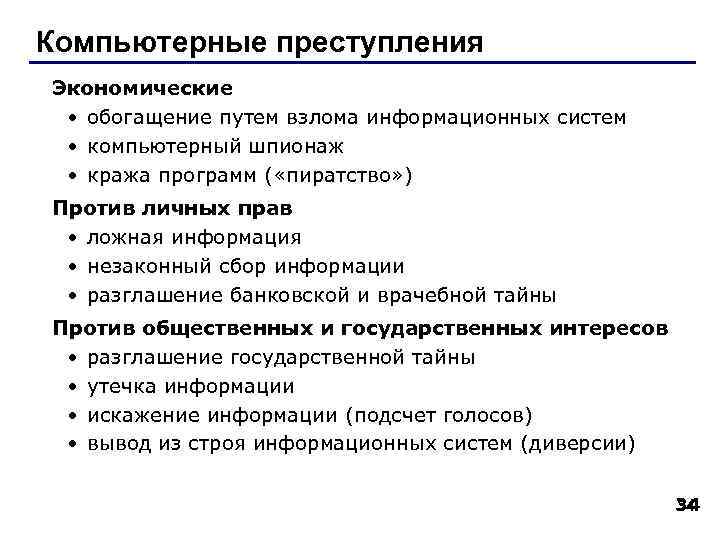 Компьютерные преступления

Экономические
• обогащение путем взлома информационных систем
• компьютерный шпионаж
• кража программ («пиратство»)

Против личных прав
• ложная информация
• незаконный сбор информации
• разглашение банковской и врачебной тайны

Против общественных и государственных интересов
• разглашение государственной тайны
• утечка информации
• искажение информации (подсчет голосов)
• вывод из строя информационных систем (диверсии)

34